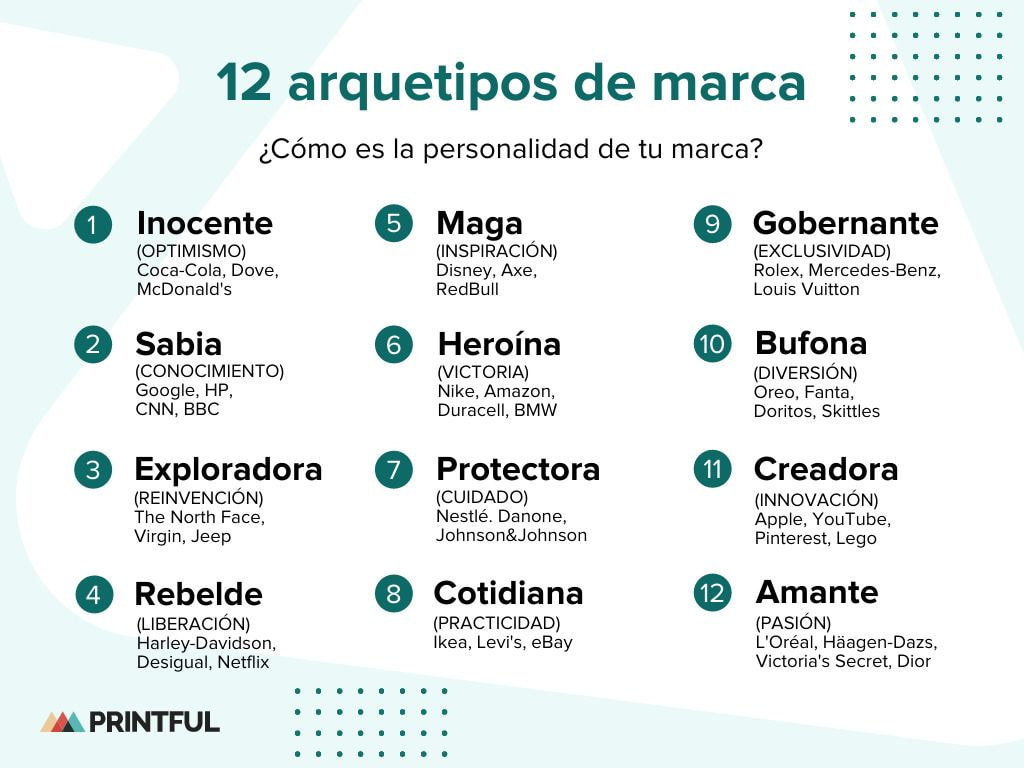 12 arquetipos de marca

¿Cómo es la personalidad de tu marca?

1 Inocente
(OPTIMISMO)
Coca-Cola, Dove, McDonald's

2 Sabia
(CONOCIMIENTO)
Google, HP, CNN, BBC

3 Exploradora
(REINVENCIÓN)
The North Face, Virgin, Jeep

4 Rebelde
(LIBERACIÓN)
Harley-Davidson, Desigual, Netflix

5 Maga
(INSPIRACIÓN)
Disney, Axe, RedBull

6 Heroína
(VICTORIA)
Nike, Amazon, Duracell, BMW

7 Protectora
(CUIDADO)
Nestlé. Danone, Johnson&Johnson

8 Cotidiana
(PRACTICIDAD)
Ikea, Levi's, eBay

9 Gobernante
(EXCLUSIVIDAD)
Rolex, Mercedes-Benz, Louis Vuitton

10 Bufona
(DIVERSIÓN)
Oreo, Fanta, Doritos, Skittles

11 Creadora
(INNOVACIÓN)
Apple, YouTube, Pinterest, Lego

12 Amante
(PASIÓN)
L'Oréal, Häagen-Dazs, Victoria's Secret, Dior

PRINTFUL